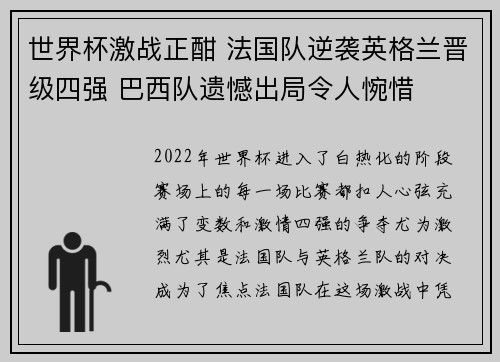 世界杯激战正酣 法国队逆袭英格兰晋级四强 巴西队遗憾出局令人惋惜

2022年世界杯进入了白热化的阶段赛场上的每一场比赛都扣人心弦充满了变数和激情四强的争夺尤为激烈尤其是法国队与英格兰队的对决成为了焦点法国队在这场激战中凭